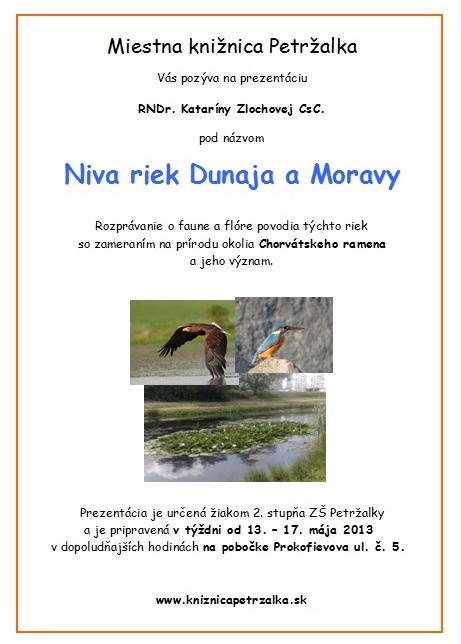 Miestna knižnica Petržalka

Vás pozýva na prezentáciu

RNDr. Kataríny Zlochovej CsC.

pod názvom

Niva riek Dunaja a Moravy

Rozprávanie o faune a flóre povodia týchto riek so zameraním na prírodu okolia Chorvátskeho ramena a jeho význam.

Prezentácia je určená žiakom 2. stupňa ZŠ Petržalky a je pripravená v týždni od 13. – 17. mája 2013 v dopoludňajších hodinách na pobočke Prokofievova ul. č. 5.

www.kniznicapetrzalka.sk